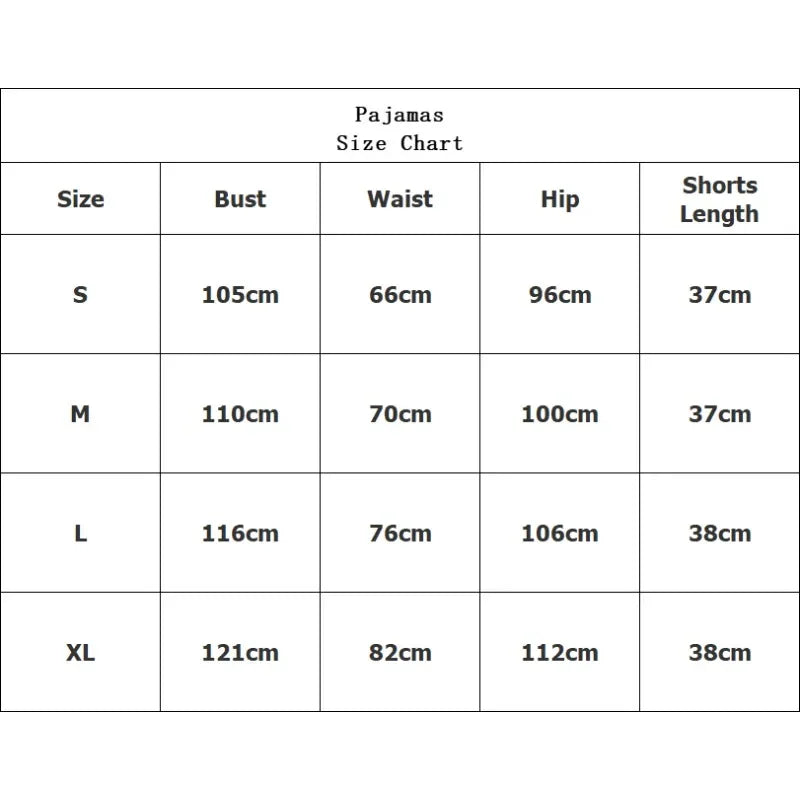 Pajamas
Size Chart

| Size | Bust | Waist | Hip | Shorts Length |
|---|---|---|---|---|
| S | 105cm | 66cm | 96cm | 37cm |
| M | 110cm | 70cm | 100cm | 37cm |
| L | 116cm | 76cm | 106cm | 38cm |
| XL | 121cm | 82cm | 112cm | 38cm |